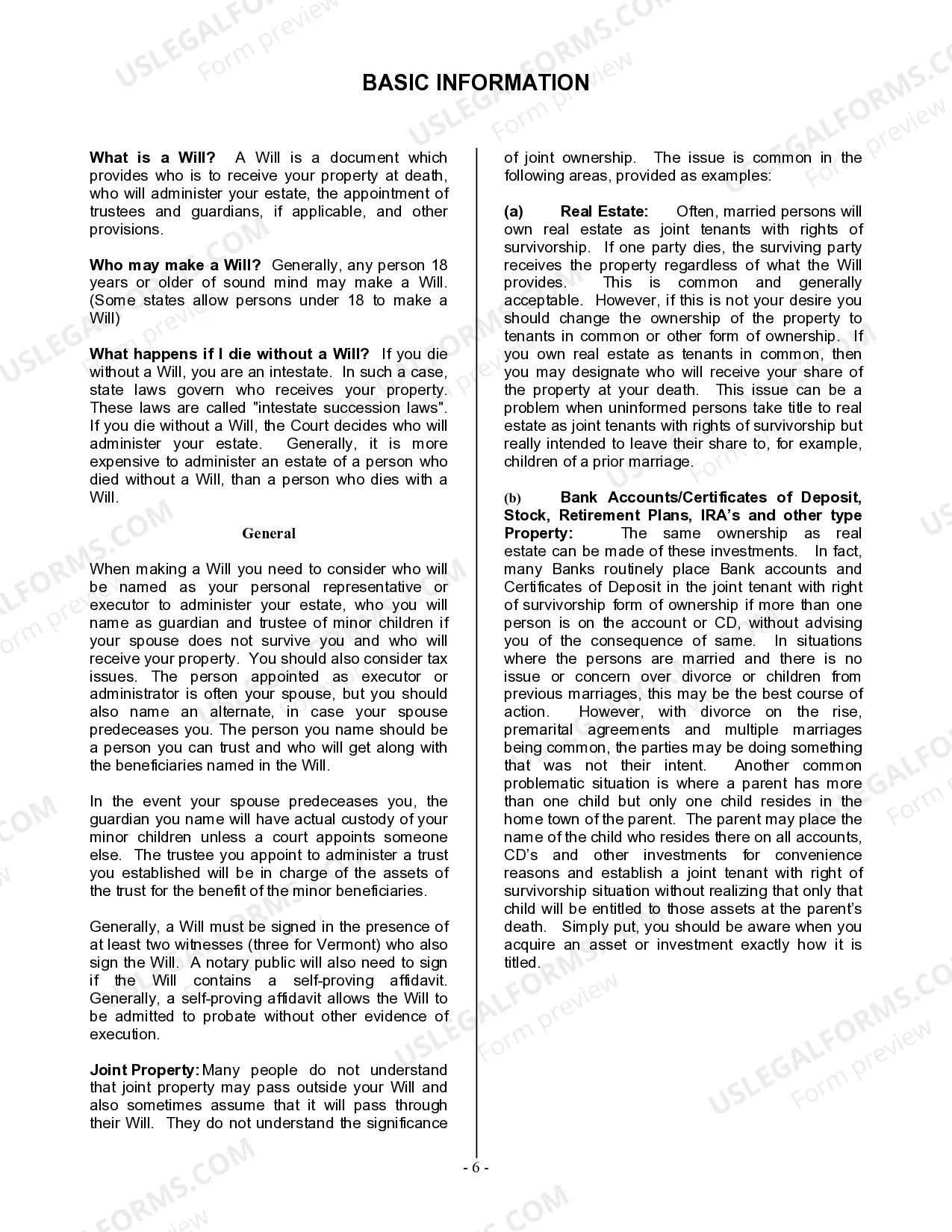 USLEGALFORMS.COM Form preview

BASIC INFORMATION

What is a Will? A Will is a document which provides who is to receive your property at death, who will administer your estate, the appointment of trustees and guardians, if applicable, and other provisions.

Who may make a Will? Generally, any person 18 years or older of sound mind may make a Will. (Some states allow persons under 18 to make a Will)

What happens if I die without a Will? If you die without a Will, you are an intestate. In such a case, state laws govern who receives your property. These laws are called "intestate succession laws". If you die without a Will, the Court decides who will administer your estate. Generally, it is more expensive to administer an estate of a person who died without a Will, than a person who dies with a Will.

General

When making a Will you need to consider who will be named as your personal representative or executor to administer your estate, who you will name as guardian and trustee of minor children if your spouse does not survive you and who will receive your property. You should also consider tax issues. The person appointed as executor or administrator is often your spouse, but you should also name an alternate, in case your spouse predeceases you. The person you name should be a person you can trust and who will get along with the beneficiaries named in the Will.

In the event your spouse predeceases you, the guardian you name will have actual custody of your minor children unless a court appoints someone else. The trustee you appoint to administer a trust you established will be in charge of the assets of the trust for the benefit of the minor beneficiaries.

Generally, a Will must be signed in the presence of at least two witnesses (three for Vermont) who also sign the Will. A notary public will also need to sign if the Will contains a self-proving affidavit. Generally, a self-proving affidavit allows the Will to be admitted to probate without other evidence of execution.

Joint Property: Many people do not understand that joint property may pass outside your Will and also sometimes assume that it will pass through their Will. They do not understand the significance of joint ownership. The issue is common in the following areas, provided as examples:

(a) Real Estate: Often, married persons will own real estate as joint tenants with rights of survivorship. If one party dies, the surviving party receives the property regardless of what the Will provides. This is common and generally acceptable. However, if this is not your desire you should change the ownership of the property to tenants in common or other form of ownership. If you own real estate as tenants in common, then you may designate who will receive your share of the property at your death. This issue can be a problem when uninformed persons take title to real estate as joint tenants with rights of survivorship but really intended to leave their share to, for example, children of a prior marriage.

(b) Bank Accounts/Certificates of Deposit, Stock, Retirement Plans, IRA's and other type Property: The same ownership as real estate can be made of these investments. In fact, many Banks routinely place Bank accounts and Certificates of Deposit in the joint tenant with right of survivorship form of ownership if more than one person is on the account or CD, without advising you of the consequence of same. In situations where the persons are married and there is no issue or concern over divorce or children from previous marriages, this may be the best course of action. However, with divorce on the rise, premarital agreements and multiple marriages being common, the parties may be doing something that was not their intent. Another common problematic situation is where a parent has more than one child but only one child resides in the home town of the parent. The parent may place the name of the child who resides there on all accounts, CD's and other investments for convenience reasons and establish a joint tenant with right of survivorship situation without realizing that only that child will be entitled to those assets at the parent's death. Simply put, you should be aware when you acquire an asset or investment exactly how it is titled.

- 6 -